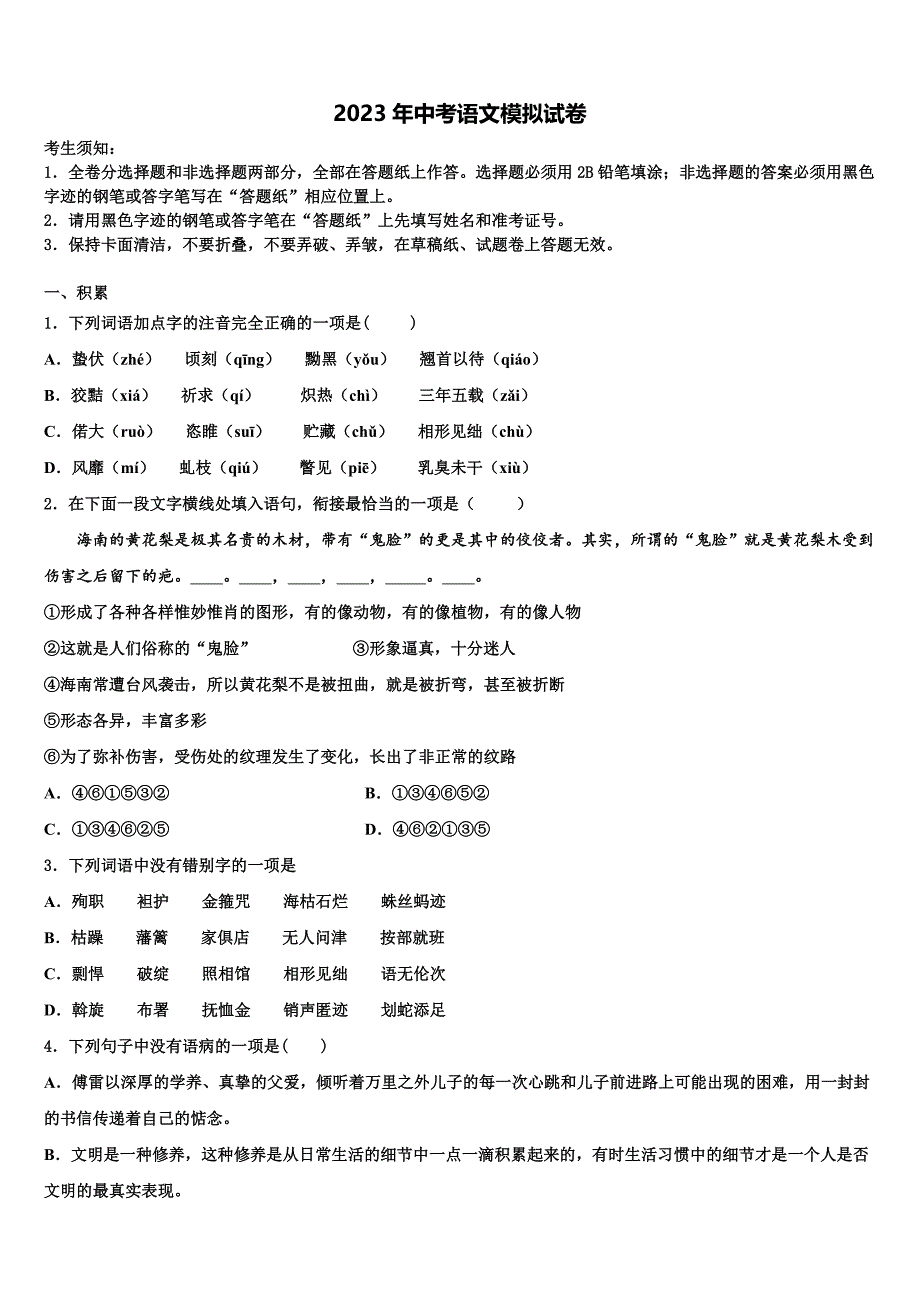 2023 年中考语文模拟试卷

考生须知：
1．全卷分选择题和非选择题两部分，全部在答题纸上作答。选择题必须用 2B 铅笔填涂；非选择题的答案必须用黑色字迹的钢笔或答字笔写在“答题纸”相应位置上。
2．请用黑色字迹的钢笔或答字笔在“答题纸”上先填写姓名和准考证号。
3．保持卡面清洁，不要折叠，不要弄破、弄皱，在草稿纸、试题卷上答题无效。

一、积累
1．下列词语加点字的注音完全正确的一项是（　　）
A．蛰伏（zhé）　顷刻（qīng）　黝黑（yǒu）　翘首以待（qiáo）
B．狡黠（xiá）　祈求（qí）　炽热（chì）　三年五载（zǎi）
C．偌大（ruò）　恣睢（suī）　贮藏（chǔ）　相形见绌（chù）
D．风靡（mí）　虬枝（qiú）　瞥见（piē）　乳臭未干（xiù）
2．在下面一段文字横线处填入语句，衔接最恰当的一项是（　　）
海南的黄花梨是极其名贵的木材，带有“鬼脸”的更是其中的佼佼者。其实，所谓的“鬼脸”就是黄花梨木受到伤害之后留下的疤。____。____，____，____，_____。____。
①形成了各种各样惟妙惟肖的图形，有的像动物，有的像植物，有的像人物
②这就是人们俗称的“鬼脸”　③形象逼真，十分迷人
④海南常遭台风袭击，所以黄花梨不是被扭曲，就是被折弯，甚至被折断
⑤形态各异，丰富多彩
⑥为了弥补伤害，受伤处的纹理发生了变化，长出了非正常的纹路
A．④⑥①⑤③②　B．①③④⑥⑤②
C．①③④⑥②⑤　D．④⑥②①③⑤
3．下列词语中没有错别字的一项是
A．殉职　袒护　金箍咒　海枯石烂　蛛丝蚂迹
B．枯躁　藩篱　家俱店　无人问津　按部就班
C．剽悍　破绽　照相馆　相形见绌　语无伦次
D．斡旋　布署　抚恤金　销声匿迹　划蛇添足
4．下列句子中没有语病的一项是（　）
A．傅雷以深厚的学养、真挚的父爱，倾听着万里之外儿子的每一次心跳和儿子前进路上可能出现的困难，用一封封的书信传递着自己的惦念。
B．文明是一种修养，这种修养是从日常生活的细节中一点一滴积累起来的，有时生活习惯中的细节才是一个人是否文明的最真实表现。